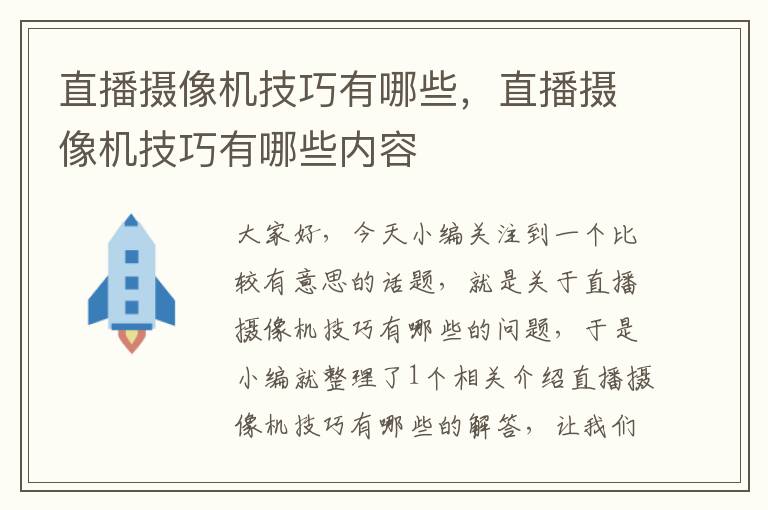 直播摄像机技巧有哪些，直播摄像机技巧有哪些内容

大家好，今天小编关注到一个比较有意思的话题，就是关于直播摄像机技巧有哪些的问题，于是小编就整理了1个相关介绍直播摄像机技巧有哪些的解答，让我们